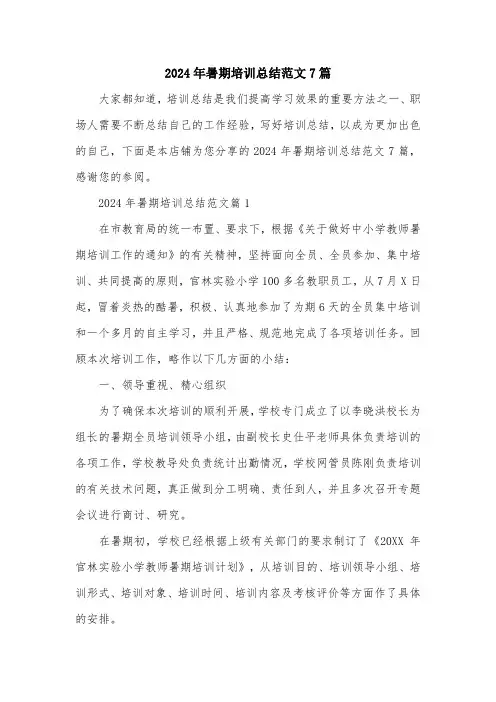 2024年暑期培训总结范文7篇

大家都知道，培训总结是我们提高学习效果的重要方法之一、职场人需要不断总结自己的工作经验，写好培训总结，以成为更加出色的自己，下面是本店铺为您分享的2024年暑期培训总结范文7篇，感谢您的参阅。

2024年暑期培训总结范文篇1

在市教育局的统一布置、要求下，根据《关于做好中小学教师暑期培训工作的通知》的有关精神，坚持面向全员、全员参加、集中培训、共同提高的原则，官林实验小学100多名教职员工，从7月X日起，冒着炎热的酷暑，积极、认真地参加了为期6天的全员集中培训和一个多月的自主学习，并且严格、规范地完成了各项培训任务。回顾本次培训工作，略作以下几方面的小结：

一、领导重视、精心组织

为了确保本次培训的顺利开展，学校专门成立了以李晓洪校长为组长的暑期全员培训领导小组，由副校长史仕平老师具体负责培训的各项工作，学校教导处负责统计出勤情况，学校网管员陈刚负责培训的有关技术问题，真正做到分工明确、责任到人，并且多次召开专题会议进行商讨、研究。

在暑期初，学校已经根据上级有关部门的要求制订了《20XX年官林实验小学教师暑期培训计划》，从培训目的、培训领导小组、培训形式、培训对象、培训时间、培训内容及考核评价等方面作了具体的安排。